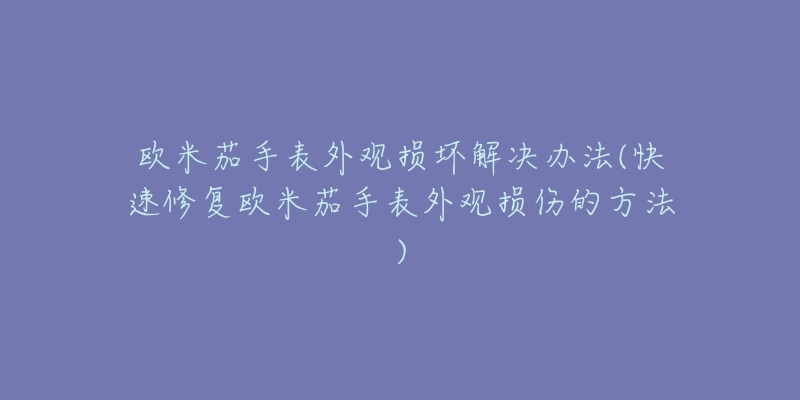 欧米茄手表外观损坏解决办法(快速修复欧米茄手表外观损伤的方法)